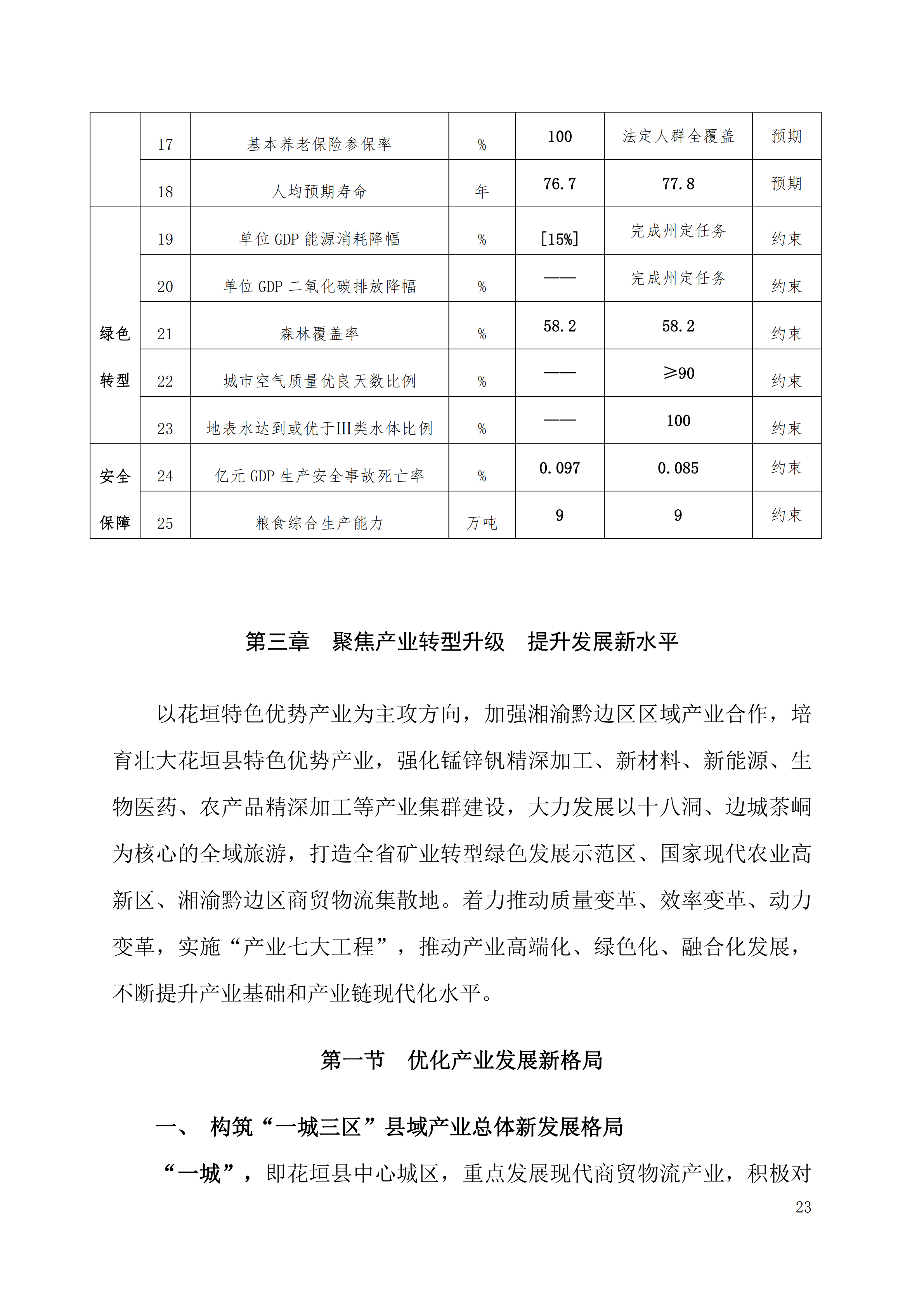 |  | 17 | 基本养老保险参保率 | % | 100 | 法定人群全覆盖 | 预期 |
|---|---|---|---|---|---|---|
|  | 18 | 人均预期寿命 | 年 | 76.7 | 77.8 | 预期 |
| 绿色转型 | 19 | 单位 GDP 能源消耗降幅 | % | [15%] | 完成州定任务 | 约束 |
|  | 20 | 单位 GDP 二氧化碳排放降幅 | % | —— | 完成州定任务 | 约束 |
|  | 21 | 森林覆盖率 | % | 58.2 | 58.2 | 约束 |
|  | 22 | 城市空气质量优良天数比例 | % | —— | ≥90 | 约束 |
|  | 23 | 地表水达到或优于III类水体比例 | % | —— | 100 | 约束 |
| 安全保障 | 24 | 亿元 GDP 生产安全事故死亡率 | % | 0.097 | 0.085 | 约束 |
|  | 25 | 粮食综合生产能力 | 万吨 | 9 | 9 | 约束 |

第三章　聚焦产业转型升级　提升发展新水平

以花垣特色优势产业为主攻方向，加强湘渝黔边区区域产业合作，培育壮大花垣县特色优势产业，强化锰锌钒精深加工、新材料、新能源、生物医药、农产品精深加工等产业集群建设，大力发展以十八洞、边城茶峒为核心的全域旅游，打造全省矿业转型绿色发展示范区、国家现代农业高新区、湘渝黔边区商贸物流集散地。着力推动质量变革、效率变革、动力变革，实施“产业七大工程”，推动产业高端化、绿色化、融合化发展，不断提升产业基础和产业链现代化水平。

第一节　优化产业发展新格局

一、　构筑“一城三区”县域产业总体新发展格局

“一城”，即花垣县中心城区，重点发展现代商贸物流产业，积极对

23